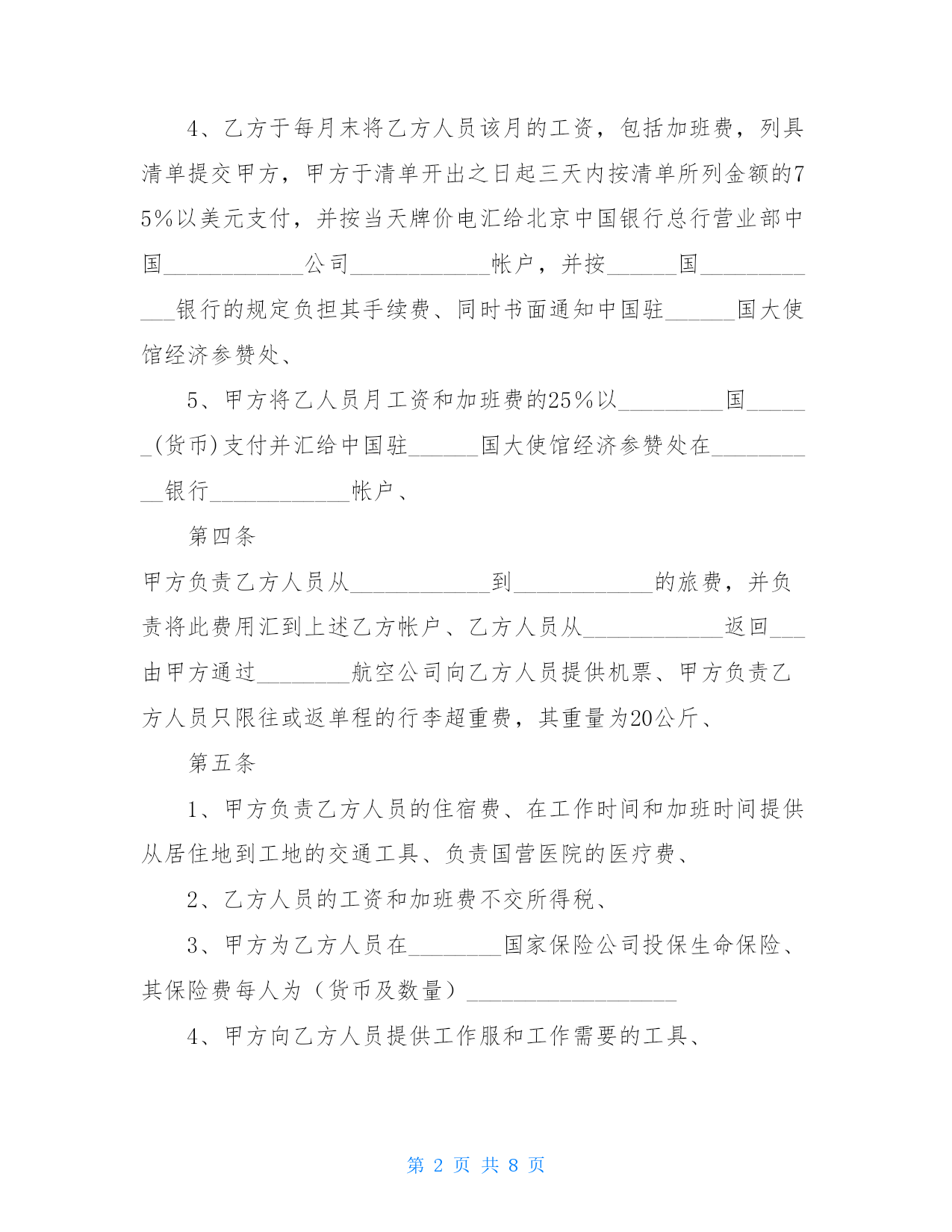 4、乙方于每月末将乙方人员该月的工资，包括加班费，列具清单提交甲方，甲方于清单开出之日起三天内按清单所列金额的75%以美元支付，并按当天牌价电汇给北京中国银行总行营业部中国____________公司____________帐户，并按______国____________银行的规定负担其手续费、同时书面通知中国驻______国大使馆经济参赞处、

5、甲方将乙人员月工资和加班费的25%以_________国______(货币)支付并汇给中国驻______国大使馆经济参赞处在__________银行____________帐户、

第四条

甲方负责乙方人员从____________到____________的旅费，并负责将此费用汇到上述乙方帐户、乙方人员从____________返回___由甲方通过________航空公司向乙方人员提供机票、甲方负责乙方人员只限往或返单程的行李超重费，其重量为20公斤、

第五条

1、甲方负责乙方人员的住宿费、在工作时间和加班时间提供从居住地到工地的交通工具、负责国营医院的医疗费、

2、乙方人员的工资和加班费不交所得税、

3、甲方为乙方人员在________国家保险公司投保生命保险、其保险费每人为（货币及数量）__________________

4、甲方向乙方人员提供工作服和工作需要的工具、

第 2 页 共 8 页